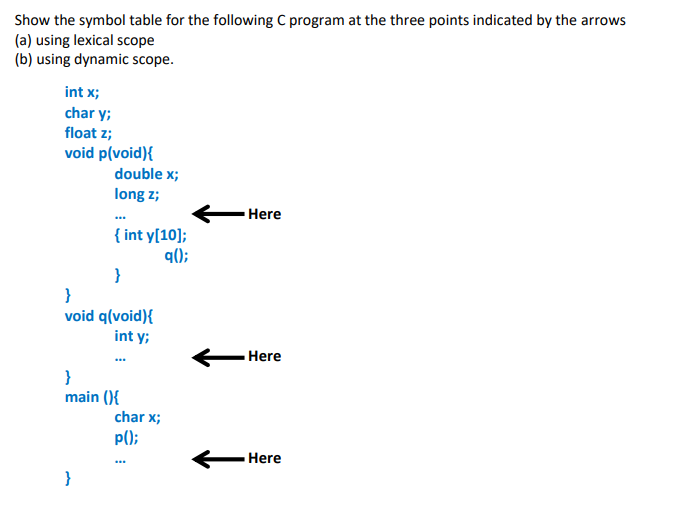 Show the symbol table for the following C program at the three points indicated by the arrows
(a) using lexical scope
(b) using dynamic scope.

int x;
char y;
float z;
void p(void){
double x;
long z;
... Here
{ int y[10];
q();
}
}
void q(void){
int y;
... Here
}
main (){
char x;
p();
... Here
}